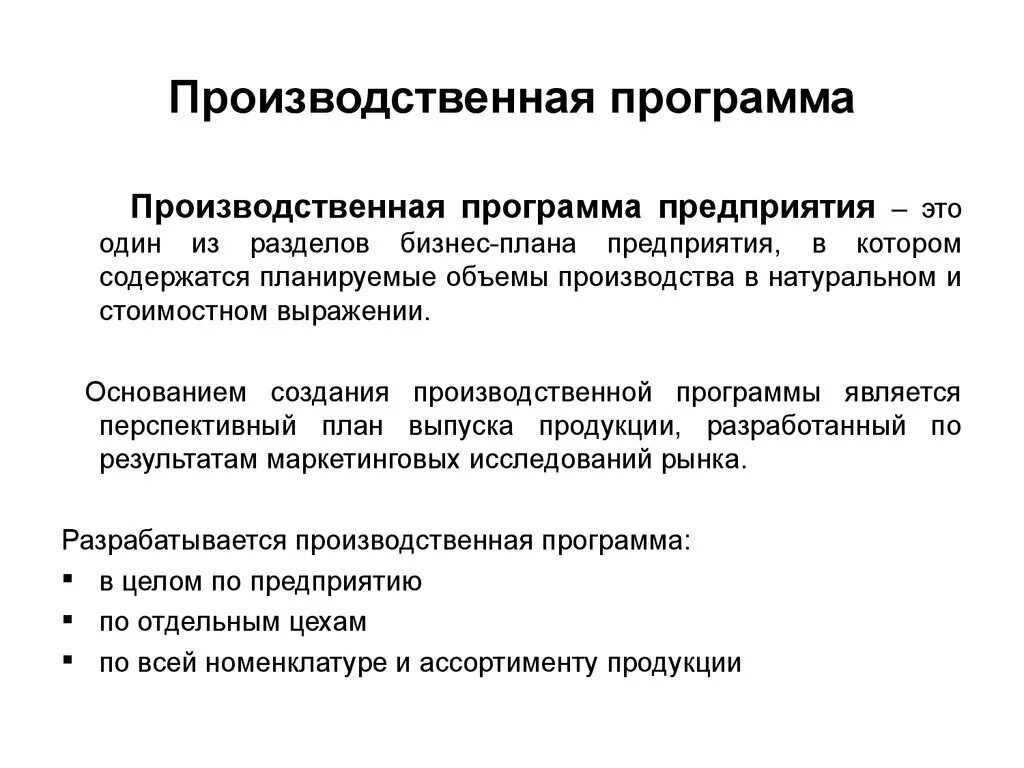 Производственная программа

Производственная программа предприятия – это один из разделов бизнес-плана предприятия, в котором содержатся планируемые объемы производства в натуральном и стоимостном выражении.

Основанием создания производственной программы является перспективный план выпуска продукции, разработанный по результатам маркетинговых исследований рынка.

Разрабатывается производственная программа:
▪ в целом по предприятию
▪ по отдельным цехам
▪ по всей номенклатуре и ассортименту продукции